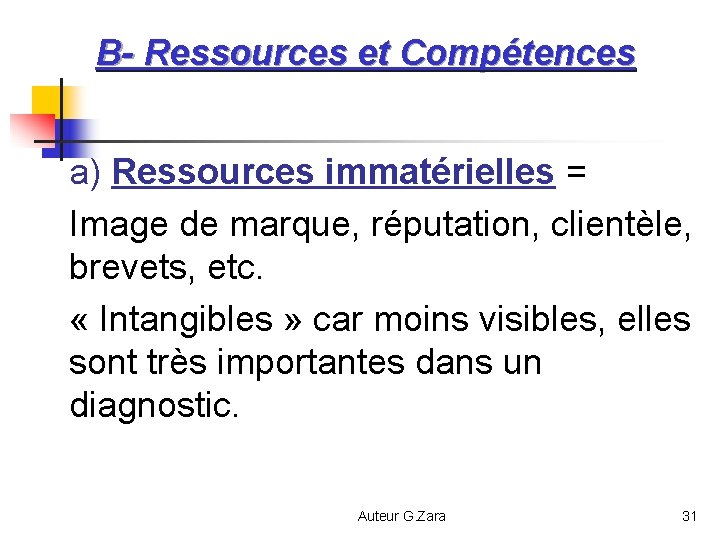 B- Ressources et Compétences

a) Ressources immatérielles =

Image de marque, réputation, clientèle, brevets, etc.

« Intangibles » car moins visibles, elles sont très importantes dans un diagnostic.

Auteur G.Zara

31